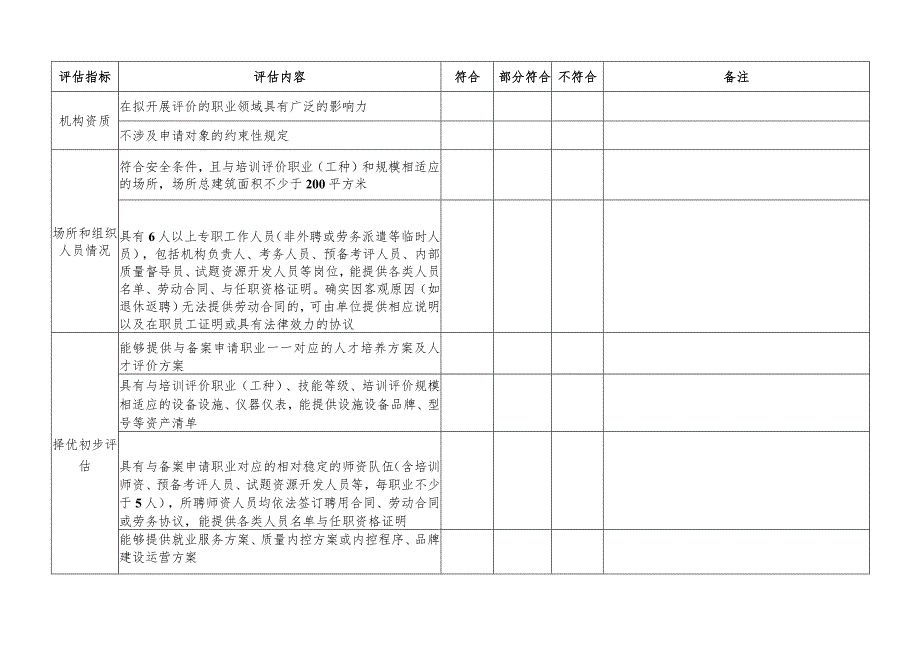 | 评估指标 | 评估内容 | 符合 | 部分符合 | 不符合 | 备注 |
|---|---|---|---|---|---|
| 机构资质 | 在拟开展评价的职业领域具有广泛的影响力 | | | | |
| | 不涉及申请对象的约束性规定 | | | | |
| 场所和组织人员情况 | 符合安全条件，且与培训评价职业（工种）和规模相适应的场所，场所总建筑面积不少于200平方米 | | | | |
| | 具有6人以上专职工作人员（非外聘或劳务派遣等临时人员），包括机构负责人、考务人员、预备考评人员、内部质量督导员、试题资源开发人员等岗位，能提供各类人员名单、劳动合同、与任职资格证明。确实因客观原因（如退休返聘）无法提供劳动合同的，可由单位提供相应说明以及在职员工证明或具有法律效力的协议 | | | | |
| 择优初步评估 | 能够提供与备案申请职业一一对应的人才培养方案及人才评价方案 | | | | |
| | 具有与培训评价职业（工种）、技能等级、培训评价规模相适应的设备设施、仪器仪表，能提供设施设备品牌、型号等资产清单 | | | | |
| | 具有与备案申请职业对应的相对稳定的师资队伍（含培训师资、预备考评人员、试题资源开发人员等，每职业不少于5人），所聘师资人员均依法签订聘用合同、劳动合同或劳务协议，能提供各类人员名单与任职资格证明 | | | | |
| | 能够提供就业服务方案、质量内控方案或内控程序、品牌建设运营方案 | | | | |